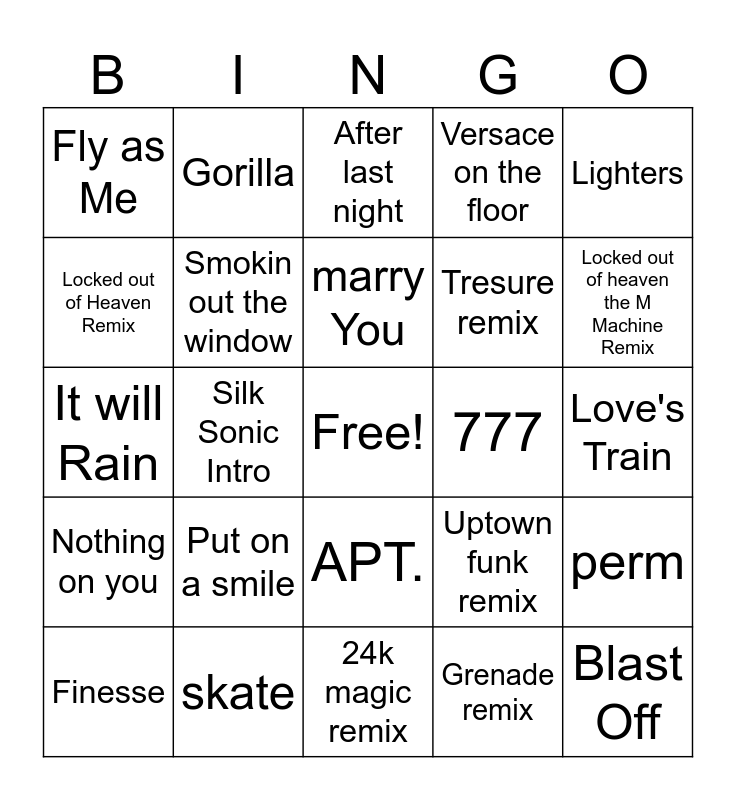 | B | I | N | G | O |
|---|---|---|---|---|
| Fly as Me | Gorilla | After last night | Versace on the floor | Lighters |
| Locked out of Heaven Remix | Smokin out the window | marry You | Tresure remix | Locked out of heaven the M Machine Remix |
| It will Rain | Silk Sonic Intro | Free! | 777 | Love's Train |
| Nothing on you | Put on a smile | APT. | Uptown funk remix | perm |
| Finesse | skate | 24k magic remix | Grenade remix | Blast Off |